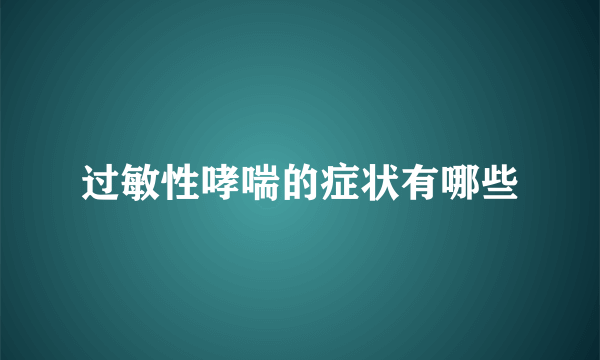 过敏性哮喘的症状有哪些